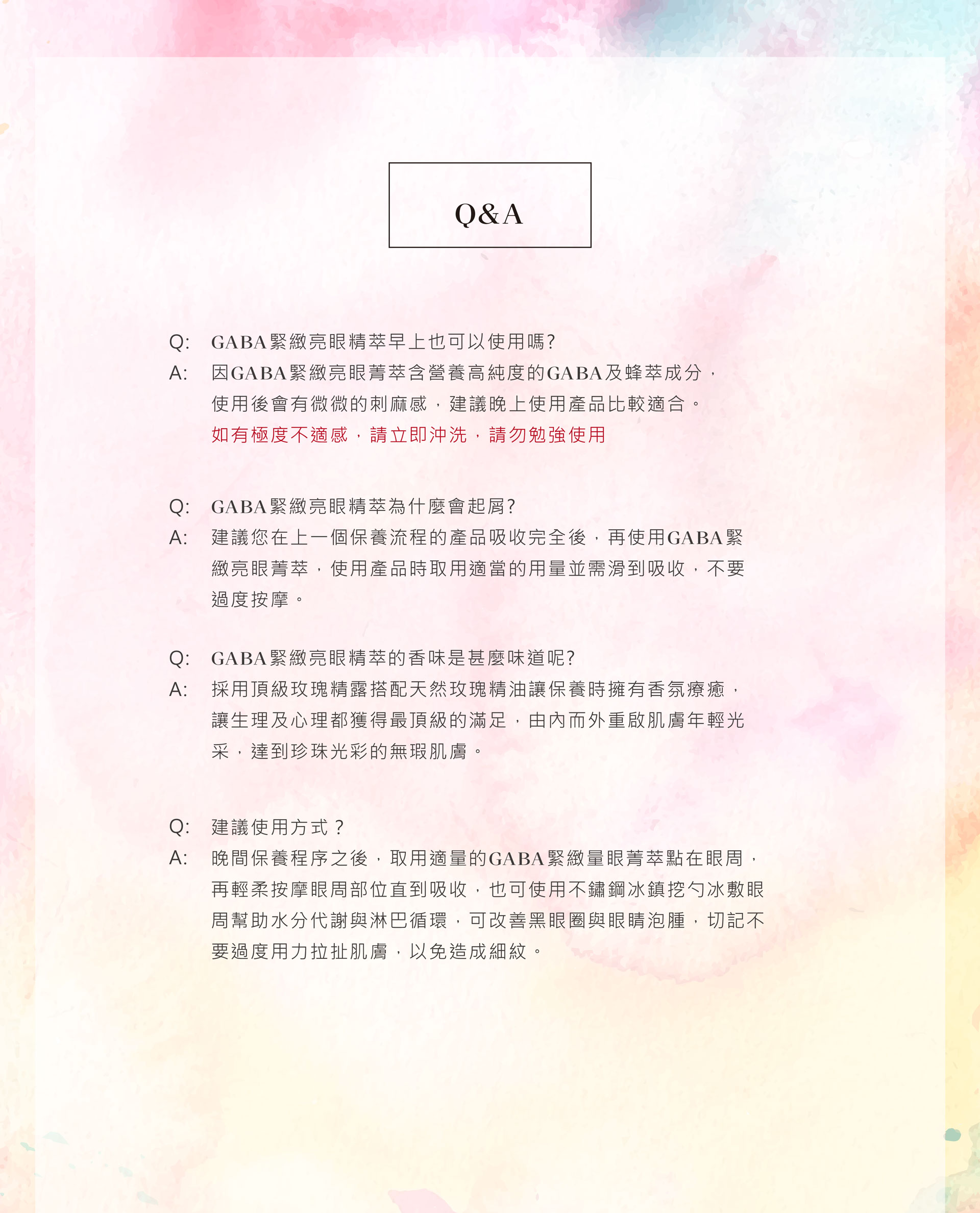 Q&A

Q: GABA緊緻亮眼精萃早上也可以使用嗎?
A: 因GABA緊緻亮眼菁萃含營養高純度的GABA及蜂萃成分，使用後會有微微的刺麻感，建議晚上使用產品比較適合。
如有極度不適感，請立即沖洗，請勿勉強使用

Q: GABA緊緻亮眼精萃為什麼會起屑?
A: 建議您在上一個保養流程的產品吸收完全後，再使用GABA緊緻亮眼菁萃，使用產品時取用適當的用量並需滑到吸收，不要過度按摩。

Q: GABA緊緻亮眼精萃的香味是甚麼味道呢?
A: 採用頂級玫瑰精露搭配天然玫瑰精油讓保養時擁有香氛療癒，讓生理及心理都獲得最頂級的滿足，由內而外重啟肌膚年輕光采，達到珍珠光彩的無瑕肌膚。

Q: 建議使用方式？
A: 晚間保養程序之後，取用適量的GABA緊緻量眼菁萃點在眼周，再輕柔按摩眼周部位直到吸收，也可使用不鏽鋼冰鎮挖勺冰敷眼周幫助水分代謝與淋巴循環，可改善黑眼圈與眼睛泡腫，切記不要過度用力拉扯肌膚，以免造成細紋。